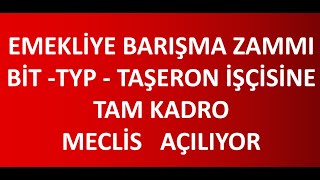 EMEKLİYE BARIŞMA ZAMMI
BİT -TYP - TAŞERON İŞÇİSİNE
TAM KADRO
MECLİS AÇILIYOR